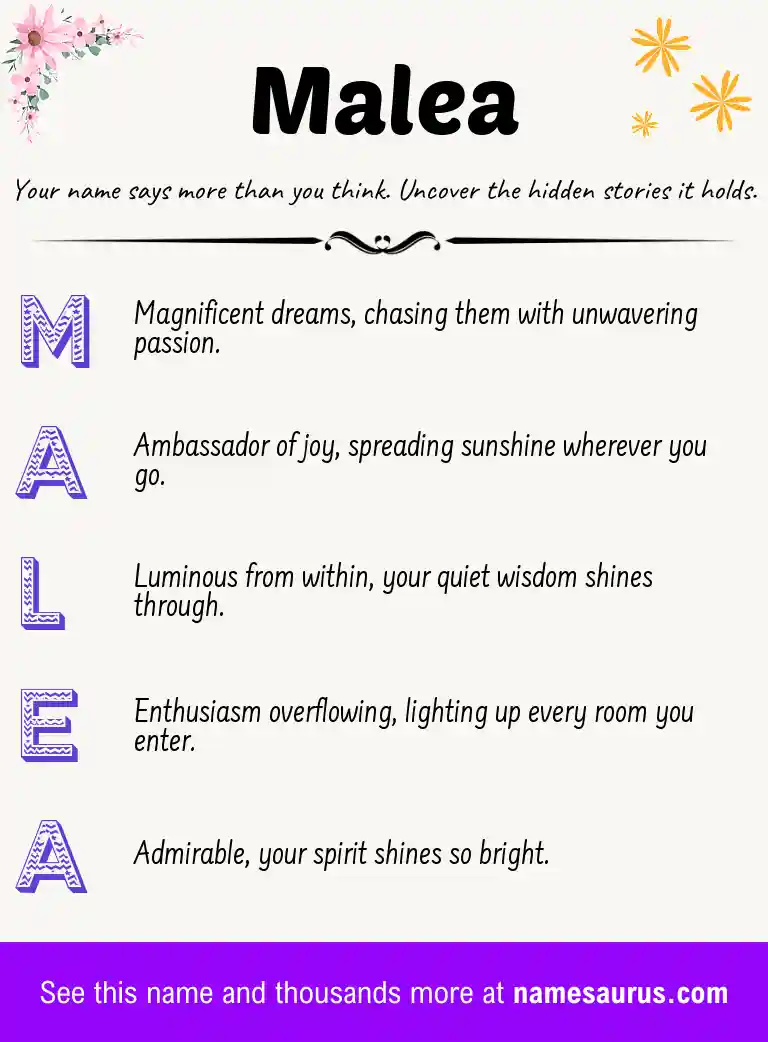 Malea

Your name says more than you think. Uncover the hidden stories it holds.

M Magnificent dreams, chasing them with unwavering passion.

A Ambassador of joy, spreading sunshine wherever you go.

L Luminous from within, your quiet wisdom shines through.

E Enthusiasm overflowing, lighting up every room you enter.

A Admirable, your spirit shines so bright.

See this name and thousands more at namesaurus.com